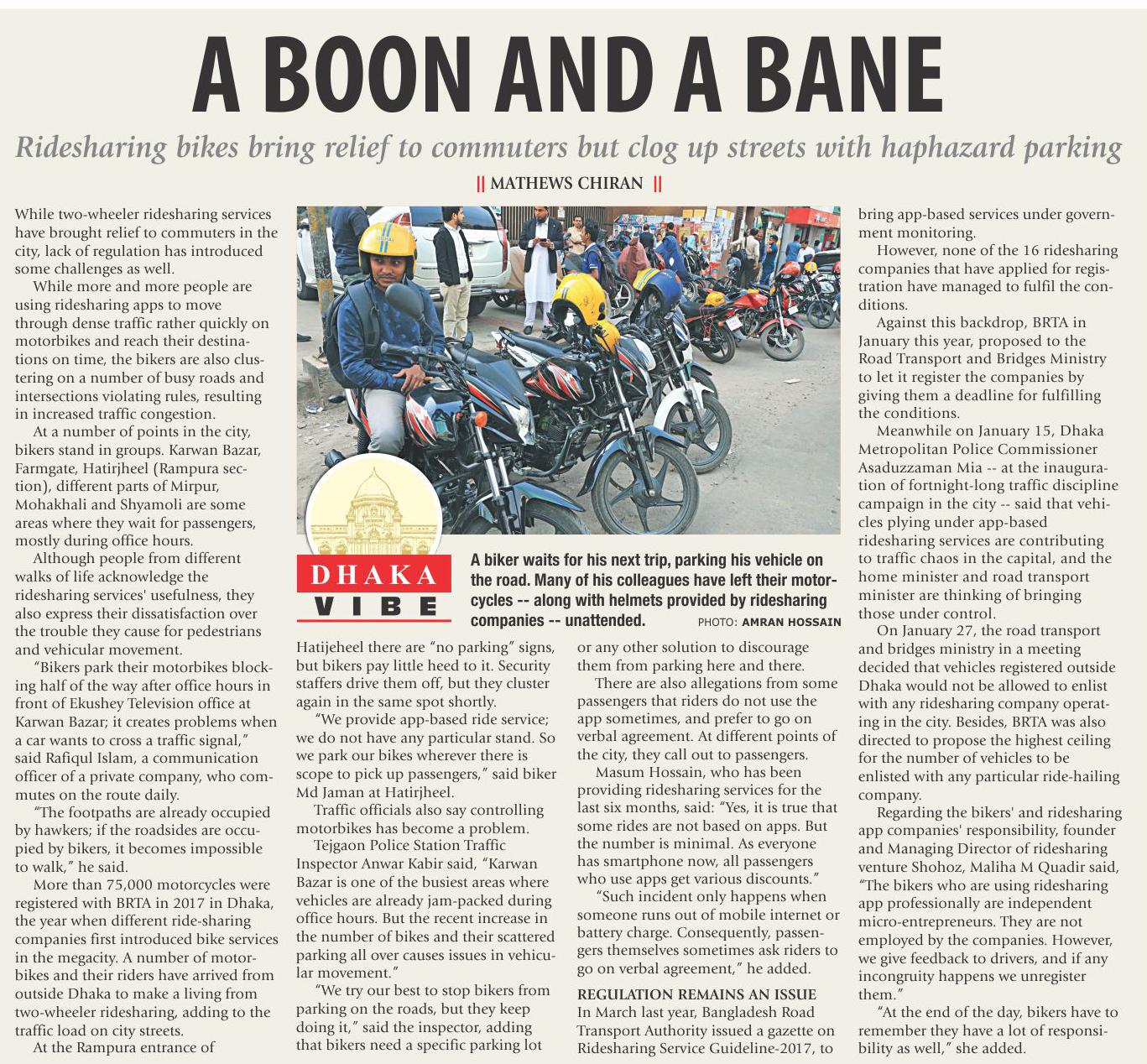 A BOON AND A BANE

Ridesharing bikes bring relief to commuters but clog up streets with haphazard parking

|| MATHEWS CHIRAN ||

While two-wheeler ridesharing services have brought relief to commuters in the city, lack of regulation has introduced some challenges as well.

While more and more people are using ridesharing apps to move through dense traffic rather quickly on motorbikes and reach their destinations on time, the bikers are also clustering on a number of busy roads and intersections violating rules, resulting in increased traffic congestion.

At a number of points in the city, bikers stand in groups. Karwan Bazar, Farmgate, Hatirjheel (Rampura section), different parts of Mirpur, Mohakhali and Shyamoli are some areas where they wait for passengers, mostly during office hours.

Although people from different walks of life acknowledge the ridesharing services' usefulness, they also express their dissatisfaction over the trouble they cause for pedestrians and vehicular movement.

"Bikers park their motorbikes blocking half of the way after office hours in front of Ekushey Television office at Karwan Bazar; it creates problems when a car wants to cross a traffic signal," said Rafiqul Islam, a communication officer of a private company, who commutes on the route daily.

"The footpaths are already occupied by hawkers; if the roadsides are occupied by bikers, it becomes impossible to walk," he said.

More than 75,000 motorcycles were registered with BRTA in 2017 in Dhaka, the year when different ride-sharing companies first introduced bike services in the megacity. A number of motorbikes and their riders have arrived from outside Dhaka to make a living from two-wheeler ridesharing, adding to the traffic load on city streets.

At the Rampura entrance of

DHAKA VIBE

A biker waits for his next trip, parking his vehicle on the road. Many of his colleagues have left their motorcycles -- along with helmets provided by ridesharing companies -- unattended. PHOTO: AMRAN HOSSAIN

Hatijeheel there are "no parking" signs, but bikers pay little heed to it. Security staffers drive them off, but they cluster again in the same spot shortly.

"We provide app-based ride service; we do not have any particular stand. So we park our bikes wherever there is scope to pick up passengers," said biker Md Jaman at Hatirjheel.

Traffic officials also say controlling motorbikes has become a problem.

Tejgaon Police Station Traffic Inspector Anwar Kabir said, "Karwan Bazar is one of the busiest areas where vehicles are already jam-packed during office hours. But the recent increase in the number of bikes and their scattered parking all over causes issues in vehicular movement."

"We try our best to stop bikers from parking on the roads, but they keep doing it," said the inspector, adding that bikers need a specific parking lot or any other solution to discourage them from parking here and there.

There are also allegations from some passengers that riders do not use the app sometimes, and prefer to go on verbal agreement. At different points of the city, they call out to passengers.

Masum Hossain, who has been providing ridesharing services for the last six months, said: "Yes, it is true that some rides are not based on apps. But the number is minimal. As everyone has smartphone now, all passengers who use apps get various discounts."

"Such incident only happens when someone runs out of mobile internet or battery charge. Consequently, passengers themselves sometimes ask riders to go on verbal agreement," he added.

REGULATION REMAINS AN ISSUE
In March last year, Bangladesh Road Transport Authority issued a gazette on Ridesharing Service Guideline-2017, to bring app-based services under government monitoring.

However, none of the 16 ridesharing companies that have applied for registration have managed to fulfil the conditions.

Against this backdrop, BRTA in January this year, proposed to the Road Transport and Bridges Ministry to let it register the companies by giving them a deadline for fulfilling the conditions.

Meanwhile on January 15, Dhaka Metropolitan Police Commissioner Asaduzzaman Mia -- at the inauguration of fortnight-long traffic discipline campaign in the city -- said that vehicles plying under app-based ridesharing services are contributing to traffic chaos in the capital, and the home minister and road transport minister are thinking of bringing those under control.

On January 27, the road transport and bridges ministry in a meeting decided that vehicles registered outside Dhaka would not be allowed to enlist with any ridesharing company operating in the city. Besides, BRTA was also directed to propose the highest ceiling for the number of vehicles to be enlisted with any particular ride-hailing company.

Regarding the bikers' and ridesharing app companies' responsibility, founder and Managing Director of ridesharing venture Shohoz, Maliha M Quadir said, "The bikers who are using ridesharing app professionally are independent micro-entrepreneurs. They are not employed by the companies. However, we give feedback to drivers, and if any incongruity happens we unregister them."

"At the end of the day, bikers have to remember they have a lot of responsibility as well," she added.